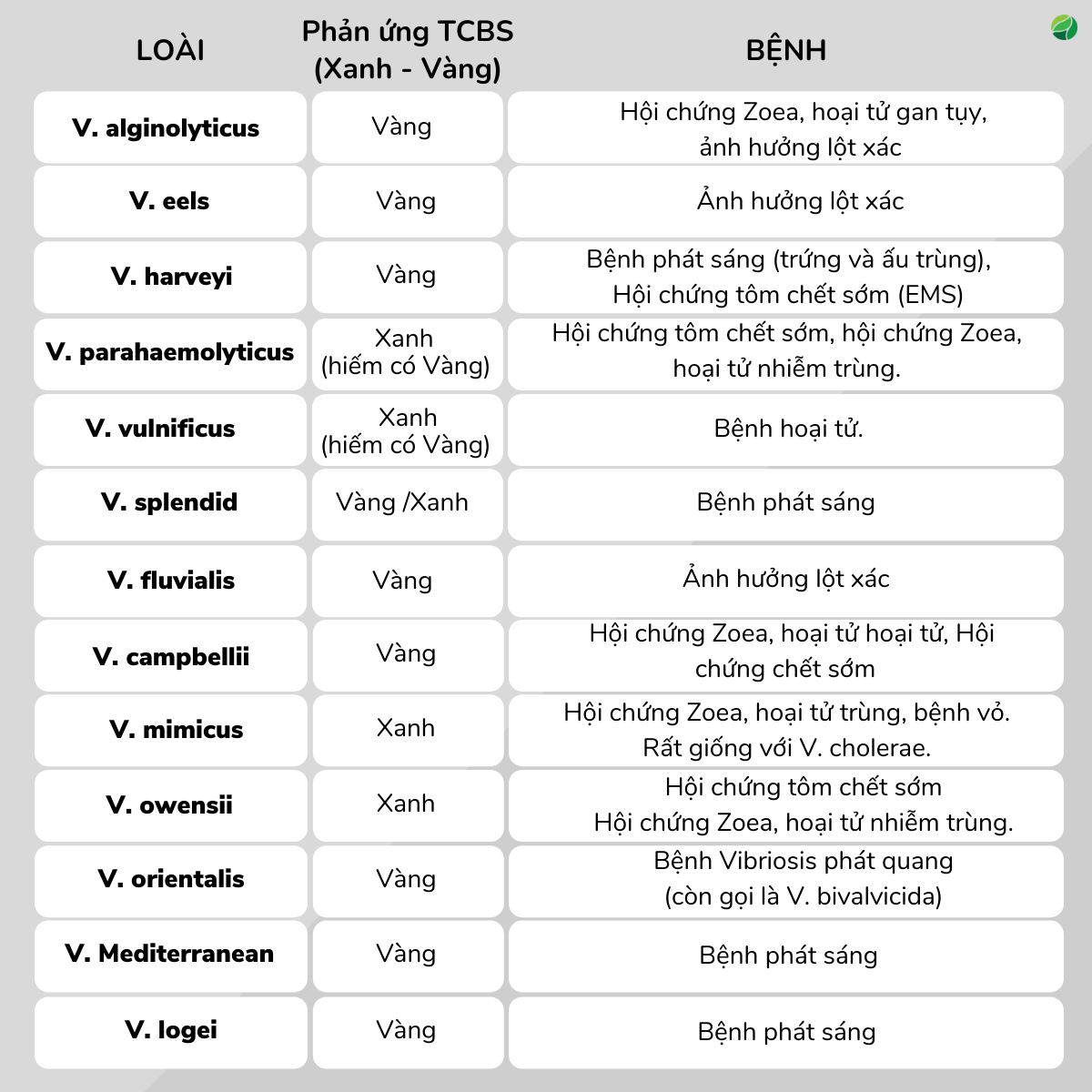 | LOÀI | Phản ứng TCBS (Xanh - Vàng) | BỆNH |
|---|---|---|
| V. alginolyticus | Vàng | Hội chứng Zoea, hoại tử gan tụy, ảnh hưởng lột xác |
| V. eels | Vàng | Ảnh hưởng lột xác |
| V. harveyi | Vàng | Bệnh phát sáng (trứng và ấu trùng), Hội chứng tôm chết sớm (EMS) |
| V. parahaemolyticus | Xanh (hiếm có Vàng) | Hội chứng tôm chết sớm, hội chứng Zoea, hoại tử nhiễm trùng. |
| V. vulnificus | Xanh (hiếm có Vàng) | Bệnh hoại tử. |
| V. splendid | Vàng /Xanh | Bệnh phát sáng |
| V. fluvialis | Vàng | Ảnh hưởng lột xác |
| V. campbellii | Vàng | Hội chứng Zoea, hoại tử hoại tử, Hội chứng chết sớm |
| V. mimicus | Xanh | Hội chứng Zoea, hoại tử trùng, bệnh vỏ. Rất giống với V. cholerae. |
| V. owensii | Xanh | Hội chứng tôm chết sớm Hội chứng Zoea, hoại tử nhiễm trùng. |
| V. orientalis | Vàng | Bệnh Vibriosis phát quang (còn gọi là V. bivalvicida) |
| V. Mediterranean | Vàng | Bệnh phát sáng |
| V. logei | Vàng | Bệnh phát sáng |